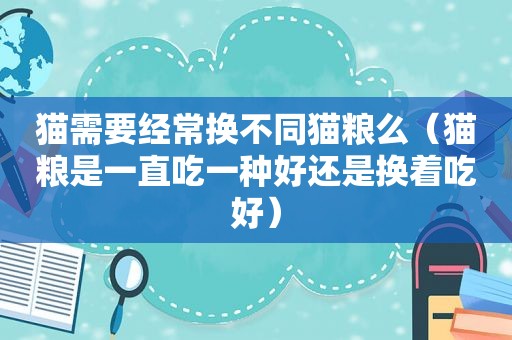 猫需要经常换不同猫粮么（猫粮是一直吃一种好还是换着吃好）